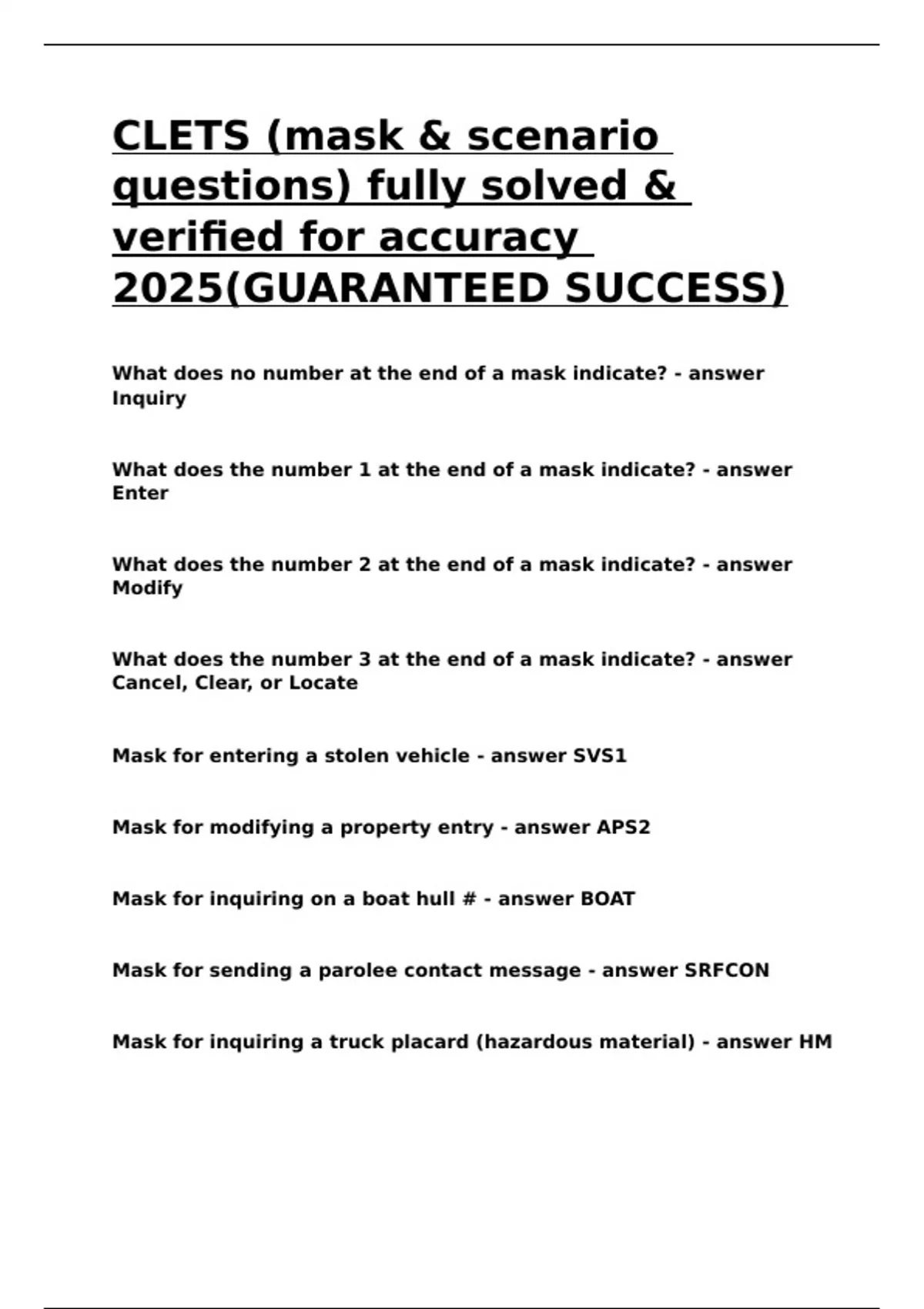 CLETS (mask & scenario questions) fully solved & verified for accuracy 2025(GUARANTEED SUCCESS)

What does no number at the end of a mask indicate? - answer Inquiry

What does the number 1 at the end of a mask indicate? - answer Enter

What does the number 2 at the end of a mask indicate? - answer Modify

What does the number 3 at the end of a mask indicate? - answer Cancel, Clear, or Locate

Mask for entering a stolen vehicle - answer SVS1

Mask for modifying a property entry - answer APS2

Mask for inquiring on a boat hull # - answer BOAT

Mask for sending a parolee contact message - answer SRFCON

Mask for inquiring a truck placard (hazardous material) - answer HM